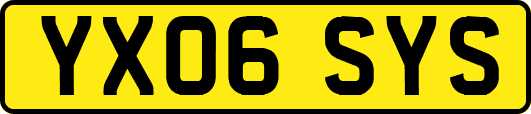 YX06 SYS